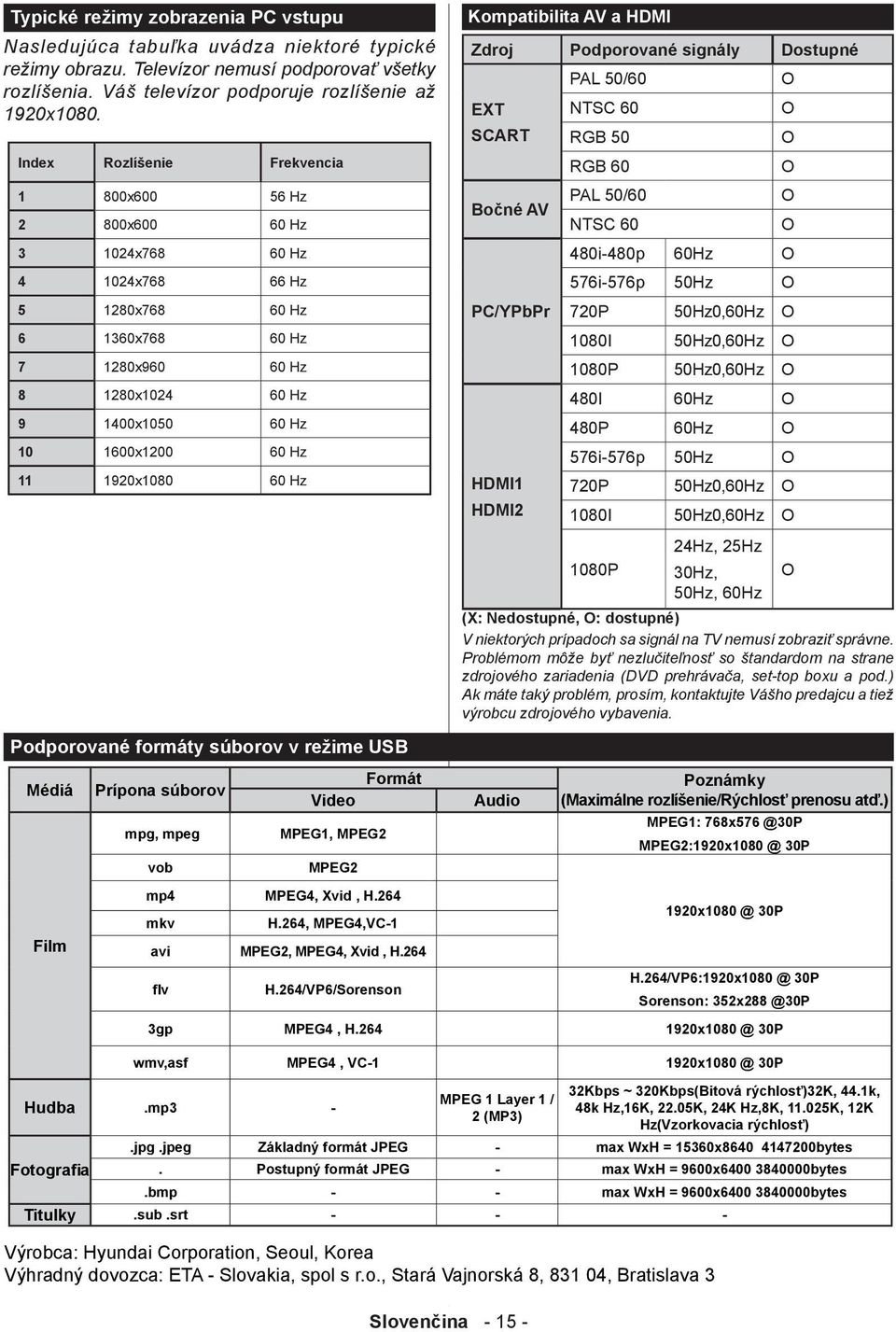 Typické režimy zobrazenia PC vstupu

Nasledujúca tabuľka uvádza niektoré typické režimy obrazu. Televízor nemusí podporovať všetky rozlíšenia. Váš televízor podporuje rozlíšenie až 1920x1080.

| Index | Rozlíšenie | Frekvencia |
|---|---|---|
| 1 | 800x600 | 56 Hz |
| 2 | 800x600 | 60 Hz |
| 3 | 1024x768 | 60 Hz |
| 4 | 1024x768 | 66 Hz |
| 5 | 1280x768 | 60 Hz |
| 6 | 1360x768 | 60 Hz |
| 7 | 1280x960 | 60 Hz |
| 8 | 1280x1024 | 60 Hz |
| 9 | 1400x1050 | 60 Hz |
| 10 | 1600x1200 | 60 Hz |
| 11 | 1920x1080 | 60 Hz |

Kompatibilita AV a HDMI

| Zdroj | Podporované signály | | Dostupné |
|---|---|---|---|
| EXT SCART | PAL 50/60 | | O |
| | NTSC 60 | | O |
| | RGB 50 | | O |
| | RGB 60 | | O |
| Bočné AV | PAL 50/60 | | O |
| | NTSC 60 | | O |
| PC/YPbPr | 480i-480p | 60Hz | O |
| | 576i-576p | 50Hz | O |
| | 720P | 50Hz0,60Hz | O |
| | 1080I | 50Hz0,60Hz | O |
| | 1080P | 50Hz0,60Hz | O |
| HDMI1 HDMI2 | 480I | 60Hz | O |
| | 480P | 60Hz | O |
| | 576i-576p | 50Hz | O |
| | 720P | 50Hz0,60Hz | O |
| | 1080I | 50Hz0,60Hz | O |
| | 1080P | 24Hz, 25Hz 30Hz, 50Hz, 60Hz | O |

(X: Nedostupné, O: dostupné)

V niektorých prípadoch sa signál na TV nemusí zobraziť správne. Problémom môže byť nezlučiteľnosť so štandardom na strane zdrojového zariadenia (DVD prehrávača, set-top boxu a pod.) Ak máte taký problém, prosím, kontaktujte Vášho predajcu a tiež výrobcu zdrojového vybavenia.

Podporované formáty súborov v režime USB

| Médiá | Prípona súborov | Formát Video | Formát Audio | Poznámky (Maximálne rozlíšenie/Rýchlosť prenosu atď.) |
|---|---|---|---|---|
| Film | mpg, mpeg | MPEG1, MPEG2 | | MPEG1: 768x576 @30P MPEG2:1920x1080 @ 30P |
| | vob | MPEG2 | | |
| | mp4 | MPEG4, Xvid , H.264 | | 1920x1080 @ 30P |
| | mkv | H.264, MPEG4,VC-1 | | |
| | avi | MPEG2, MPEG4, Xvid , H.264 | | |
| | flv | H.264/VP6/Sorenson | | H.264/VP6:1920x1080 @ 30P Sorenson: 352x288 @30P |
| | 3gp | MPEG4 , H.264 | | 1920x1080 @ 30P |
| | wmv,asf | MPEG4 , VC-1 | | 1920x1080 @ 30P |
| Hudba | .mp3 | - | MPEG 1 Layer 1 / 2 (MP3) | 32Kbps ~ 320Kbps(Bitová rýchlosť)32K, 44.1k, 48k Hz,16K, 22.05K, 24K Hz,8K, 11.025K, 12K Hz(Vzorkovacia rýchlosť) |
| Fotografia | .jpg .jpeg | Základný formát JPEG | - | max WxH = 15360x8640 4147200bytes |
| | . | Postupný formát JPEG | - | max WxH = 9600x6400 3840000bytes |
| | .bmp | - | - | max WxH = 9600x6400 3840000bytes |
| Titulky | .sub .srt | - | - | - |

Výrobca: Hyundai Corporation, Seoul, Korea
Výhradný dovozca: ETA - Slovakia, spol s r.o., Stará Vajnorská 8, 831 04, Bratislava 3

Slovenčina - 15 -